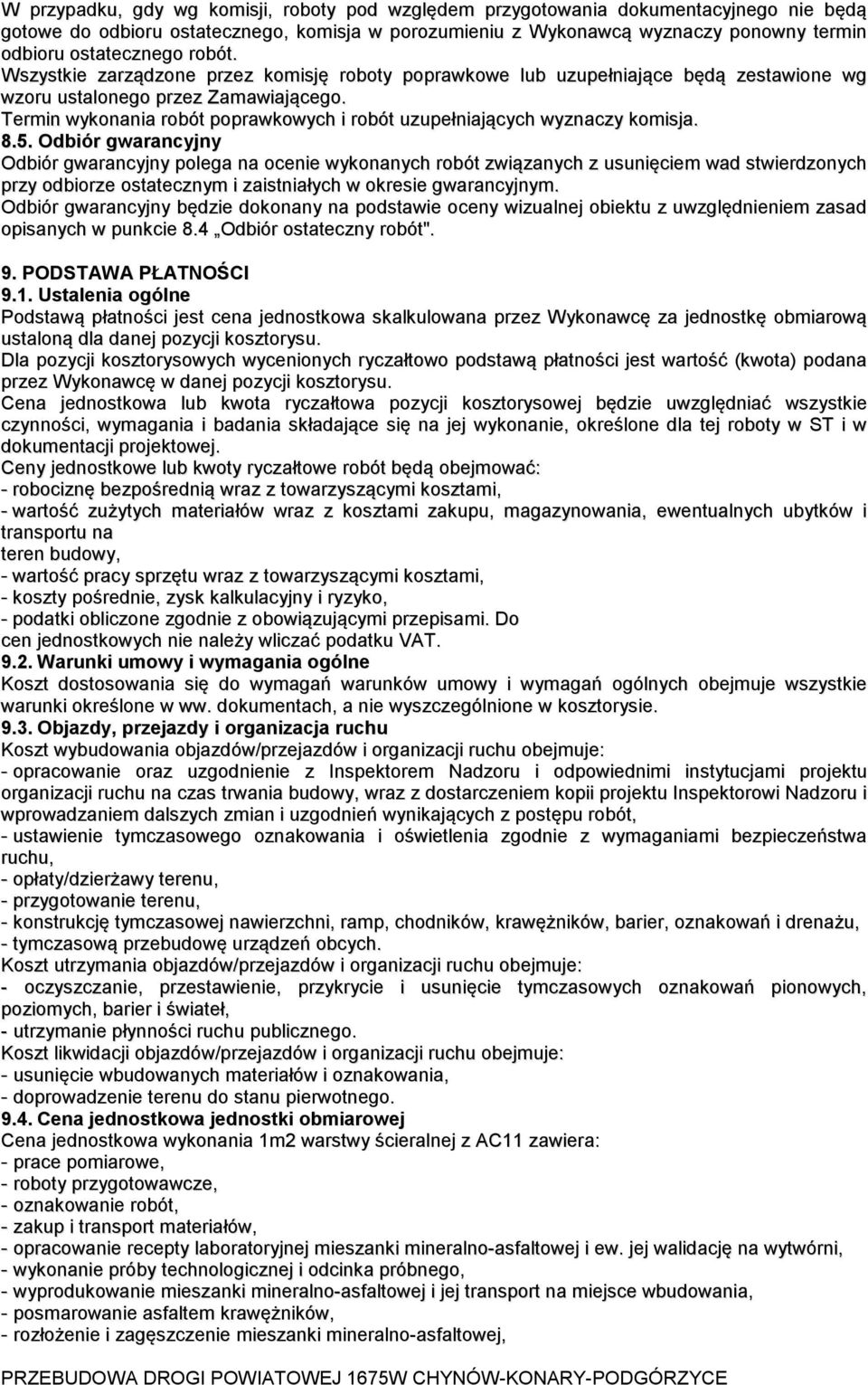 W przypadku, gdy wg komisji, roboty pod względem przygotowania dokumentacyjnego nie będą gotowe do odbioru ostatecznego, komisja w porozumieniu z Wykonawcą wyznaczy ponowny termin odbioru ostatecznego robót.
Wszystkie zarządzone przez komisję roboty poprawkowe lub uzupełniające będą zestawione wg wzoru ustalonego przez Zamawiającego.
Termin wykonania robót poprawkowych i robót uzupełniających wyznaczy komisja.
8.5. Odbiór gwarancyjny
Odbiór gwarancyjny polega na ocenie wykonanych robót związanych z usunięciem wad stwierdzonych przy odbiorze ostatecznym i zaistniałych w okresie gwarancyjnym.
Odbiór gwarancyjny będzie dokonany na podstawie oceny wizualnej obiektu z uwzględnieniem zasad opisanych w punkcie 8.4 „Odbiór ostateczny robót".

9. PODSTAWA PŁATNOŚCI
9.1. Ustalenia ogólne
Podstawą płatności jest cena jednostkowa skalkulowana przez Wykonawcę za jednostkę obmiarową ustaloną dla danej pozycji kosztorysu.
Dla pozycji kosztorysowych wycenionych ryczałtowo podstawą płatności jest wartość (kwota) podana przez Wykonawcę w danej pozycji kosztorysu.
Cena jednostkowa lub kwota ryczałtowa pozycji kosztorysowej będzie uwzględniać wszystkie czynności, wymagania i badania składające się na jej wykonanie, określone dla tej roboty w ST i w dokumentacji projektowej.
Ceny jednostkowe lub kwoty ryczałtowe robót będą obejmować:
- robociznę bezpośrednią wraz z towarzyszącymi kosztami,
- wartość zużytych materiałów wraz z kosztami zakupu, magazynowania, ewentualnych ubytków i transportu na
teren budowy,
- wartość pracy sprzętu wraz z towarzyszącymi kosztami,
- koszty pośrednie, zysk kalkulacyjny i ryzyko,
- podatki obliczone zgodnie z obowiązującymi przepisami. Do
cen jednostkowych nie należy wliczać podatku VAT.
9.2. Warunki umowy i wymagania ogólne
Koszt dostosowania się do wymagań warunków umowy i wymagań ogólnych obejmuje wszystkie warunki określone w ww. dokumentach, a nie wyszczególnione w kosztorysie.
9.3. Objazdy, przejazdy i organizacja ruchu
Koszt wybudowania objazdów/przejazdów i organizacji ruchu obejmuje:
- opracowanie oraz uzgodnienie z Inspektorem Nadzoru i odpowiednimi instytucjami projektu organizacji ruchu na czas trwania budowy, wraz z dostarczeniem kopii projektu Inspektorowi Nadzoru i wprowadzaniem dalszych zmian i uzgodnień wynikających z postępu robót,
- ustawienie tymczasowego oznakowania i oświetlenia zgodnie z wymaganiami bezpieczeństwa ruchu,
- opłaty/dzierżawy terenu,
- przygotowanie terenu,
- konstrukcję tymczasowej nawierzchni, ramp, chodników, krawężników, barier, oznakowań i drenażu,
- tymczasową przebudowę urządzeń obcych.
Koszt utrzymania objazdów/przejazdów i organizacji ruchu obejmuje:
- oczyszczanie, przestawienie, przykrycie i usunięcie tymczasowych oznakowań pionowych, poziomych, barier i świateł,
- utrzymanie płynności ruchu publicznego.
Koszt likwidacji objazdów/przejazdów i organizacji ruchu obejmuje:
- usunięcie wbudowanych materiałów i oznakowania,
- doprowadzenie terenu do stanu pierwotnego.
9.4. Cena jednostkowa jednostki obmiarowej
Cena jednostkowa wykonania 1m2 warstwy ścieralnej z AC11 zawiera:
- prace pomiarowe,
- roboty przygotowawcze,
- oznakowanie robót,
- zakup i transport materiałów,
- opracowanie recepty laboratoryjnej mieszanki mineralno-asfaltowej i ew. jej walidację na wytwórni,
- wykonanie próby technologicznej i odcinka próbnego,
- wyprodukowanie mieszanki mineralno-asfaltowej i jej transport na miejsce wbudowania,
- posmarowanie asfaltem krawężników,
- rozłożenie i zagęszczenie mieszanki mineralno-asfaltowej,

PRZEBUDOWA DROGI POWIATOWEJ 1675W CHYNÓW-KONARY-PODGÓRZYCE